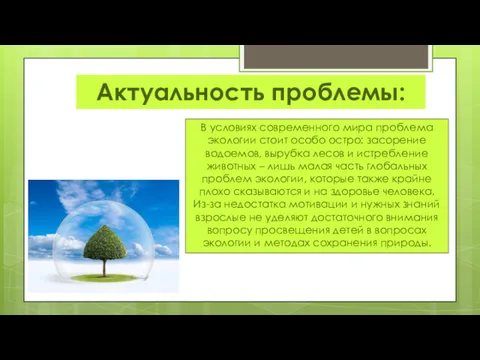 Актуальность проблемы:

В условиях современного мира проблема экологии стоит особо остро: засорение водоемов, вырубка лесов и истребление животных – лишь малая часть глобальных проблем экологии, которые также крайне плохо сказываются и на здоровье человека. Из-за недостатка мотивации и нужных знаний взрослые не уделяют достаточного внимания вопросу просвещения детей в вопросах экологии и методах сохранения природы.